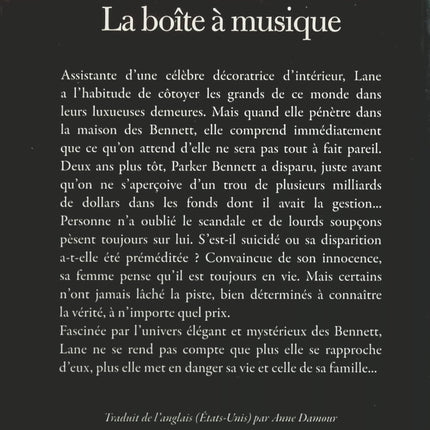 La boîte à musique

Assistante d'une célèbre décoratrice d'intérieur, Lane a l'habitude de côtoyer les grands de ce monde dans leurs luxueuses demeures. Mais quand elle pénètre dans la maison des Bennett, elle comprend immédiatement que ce qu'on attend d'elle ne sera pas tout à fait pareil. Deux ans plus tôt, Parker Bennett a disparu, juste avant qu'on ne s'aperçoive d'un trou de plusieurs milliards de dollars dans les fonds dont il avait la gestion... Personne n'a oublié le scandale et de lourds soupçons pèsent toujours sur lui. S'est-il suicidé ou sa disparition a-t-elle été préméditée ? Convaincue de son innocence, sa femme pense qu'il est toujours en vie. Mais certains n'ont jamais lâché la piste, bien déterminés à connaître la vérité, à n'importe quel prix.
Fascinée par l'univers élégant et mystérieux des Bennett, Lane ne se rend pas compte que plus elle se rapproche d'eux, plus elle met en danger sa vie et celle de sa famille...

Traduit de l'anglais (États-Unis) par Anne Damour